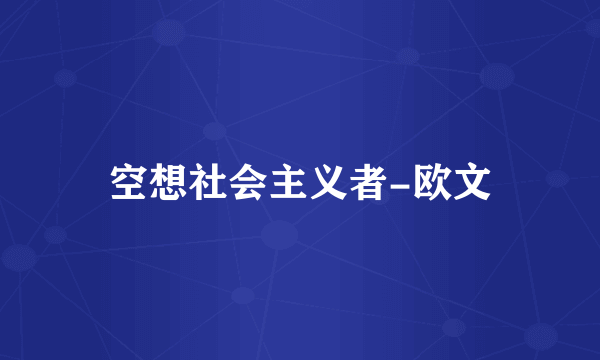 空想社会主义者-欧文